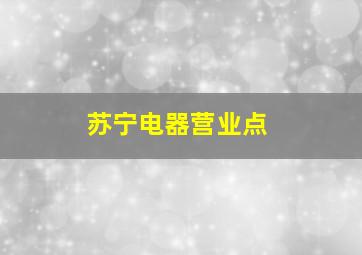 苏宁电器营业点